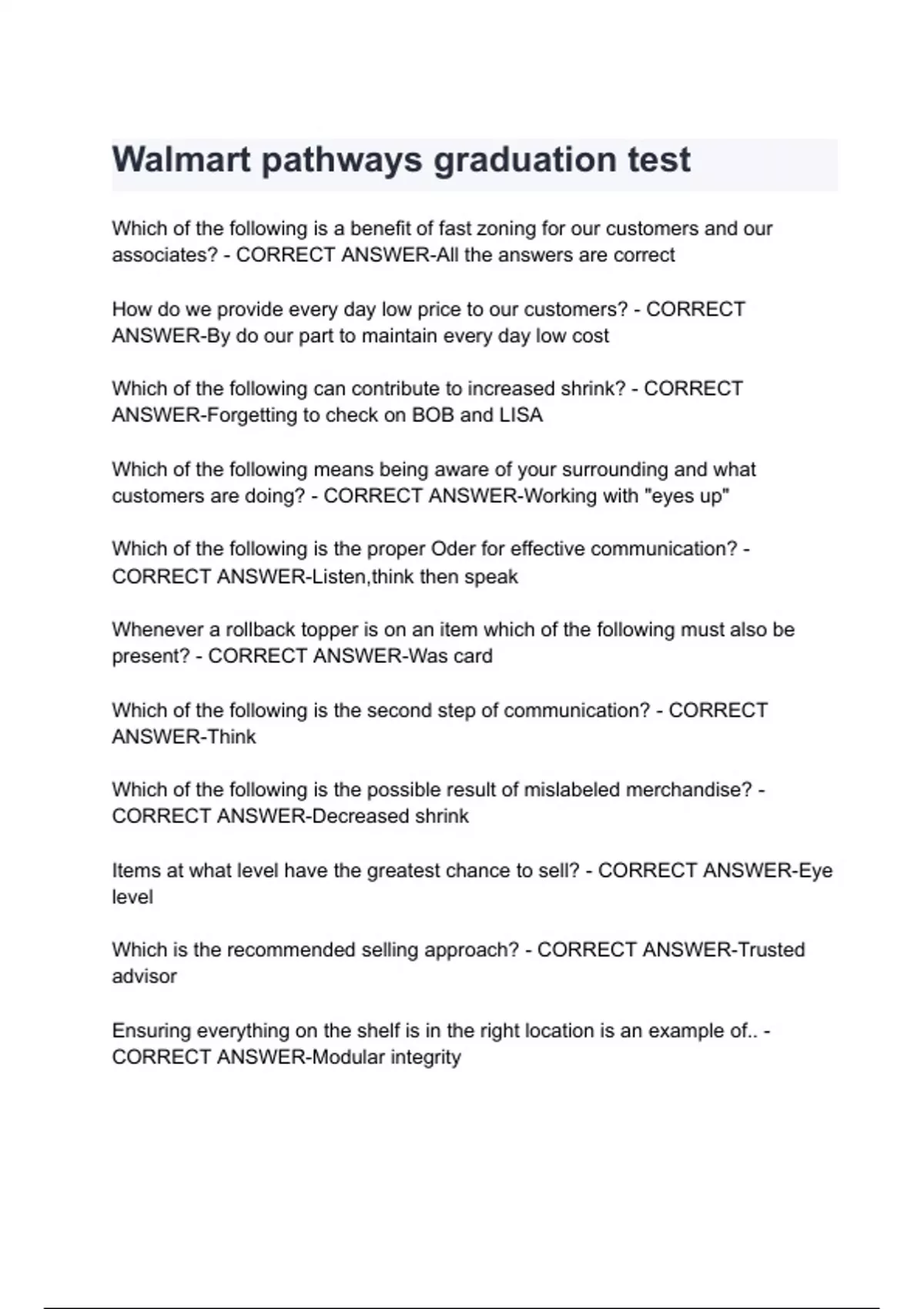 Walmart pathways graduation test

Which of the following is a benefit of fast zoning for our customers and our associates? - CORRECT ANSWER-All the answers are correct

How do we provide every day low price to our customers? - CORRECT ANSWER-By do our part to maintain every day low cost

Which of the following can contribute to increased shrink? - CORRECT ANSWER-Forgetting to check on BOB and LISA

Which of the following means being aware of your surrounding and what customers are doing? - CORRECT ANSWER-Working with "eyes up"

Which of the following is the proper Oder for effective communication? - CORRECT ANSWER-Listen,think then speak

Whenever a rollback topper is on an item which of the following must also be present? - CORRECT ANSWER-Was card

Which of the following is the second step of communication? - CORRECT ANSWER-Think

Which of the following is the possible result of mislabeled merchandise? - CORRECT ANSWER-Decreased shrink

Items at what level have the greatest chance to sell? - CORRECT ANSWER-Eye level

Which is the recommended selling approach? - CORRECT ANSWER-Trusted advisor

Ensuring everything on the shelf is in the right location is an example of.. - CORRECT ANSWER-Modular integrity